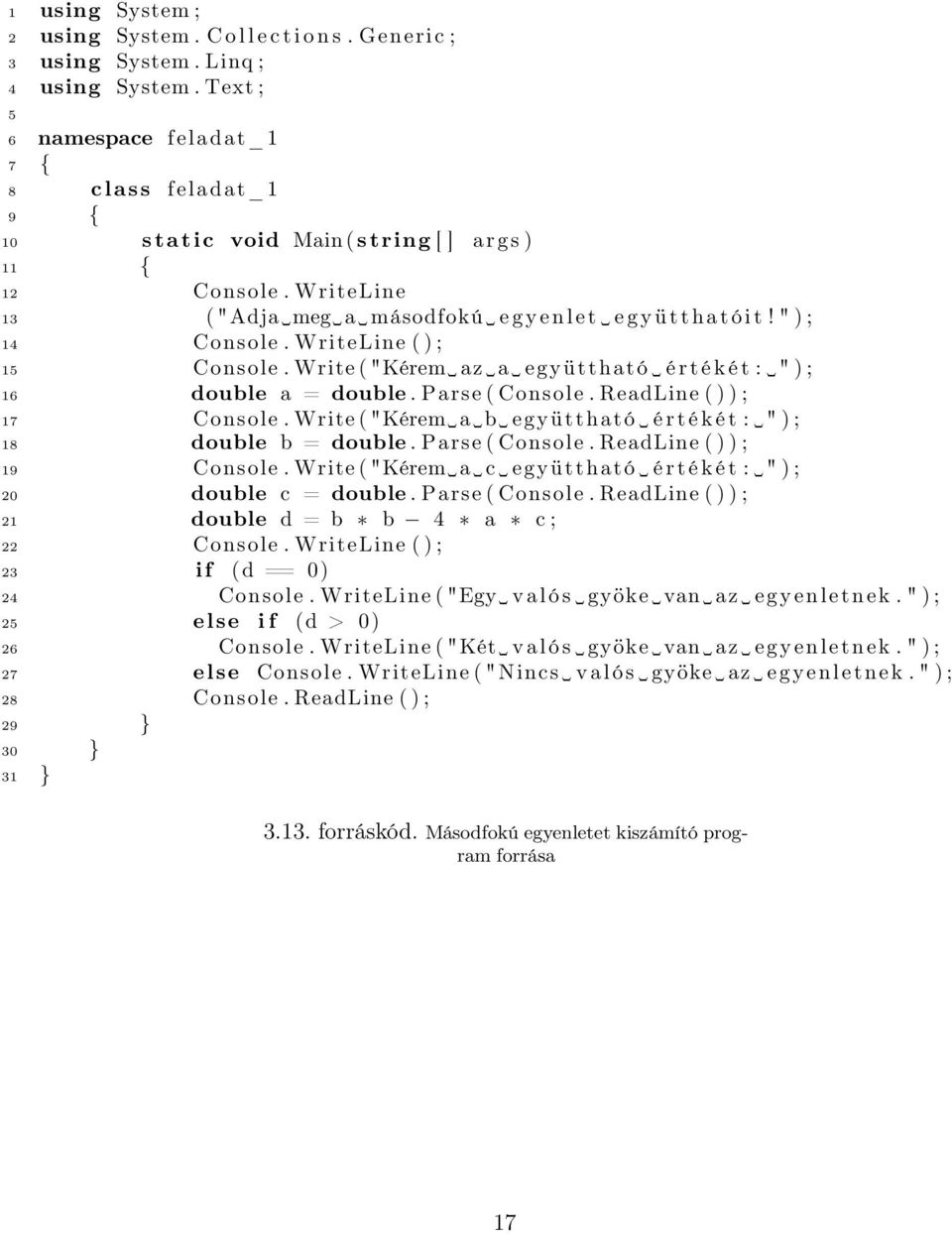 1 using System;
2 using System.Collections.Generic;
3 using System.Linq;
4 using System.Text;
5
6 namespace feladat_1
7 {
8 class feladat_1
9 {
10 static void Main(string[] args)
11 {
12 Console.WriteLine
13 ("Adja␣meg␣a␣másodfokú␣egyenlet␣együtthatóit!");
14 Console.WriteLine();
15 Console.Write("Kérem␣az␣a␣együttható␣értékét:␣");
16 double a = double.Parse(Console.ReadLine());
17 Console.Write("Kérem␣a␣b␣együttható␣értékét:␣");
18 double b = double.Parse(Console.ReadLine());
19 Console.Write("Kérem␣a␣c␣együttható␣értékét:␣");
20 double c = double.Parse(Console.ReadLine());
21 double d = b * b − 4 * a * c;
22 Console.WriteLine();
23 if (d == 0)
24 Console.WriteLine("Egy␣valós␣gyöke␣van␣az␣egyenletnek.");
25 else if (d > 0)
26 Console.WriteLine("Két␣valós␣gyöke␣van␣az␣egyenletnek.");
27 else Console.WriteLine("Nincs␣valós␣gyöke␣az␣egyenletnek.");
28 Console.ReadLine();
29 }
30 }
31 }

3.13. forráskód. Másodfokú egyenletet kiszámító program forrása

17